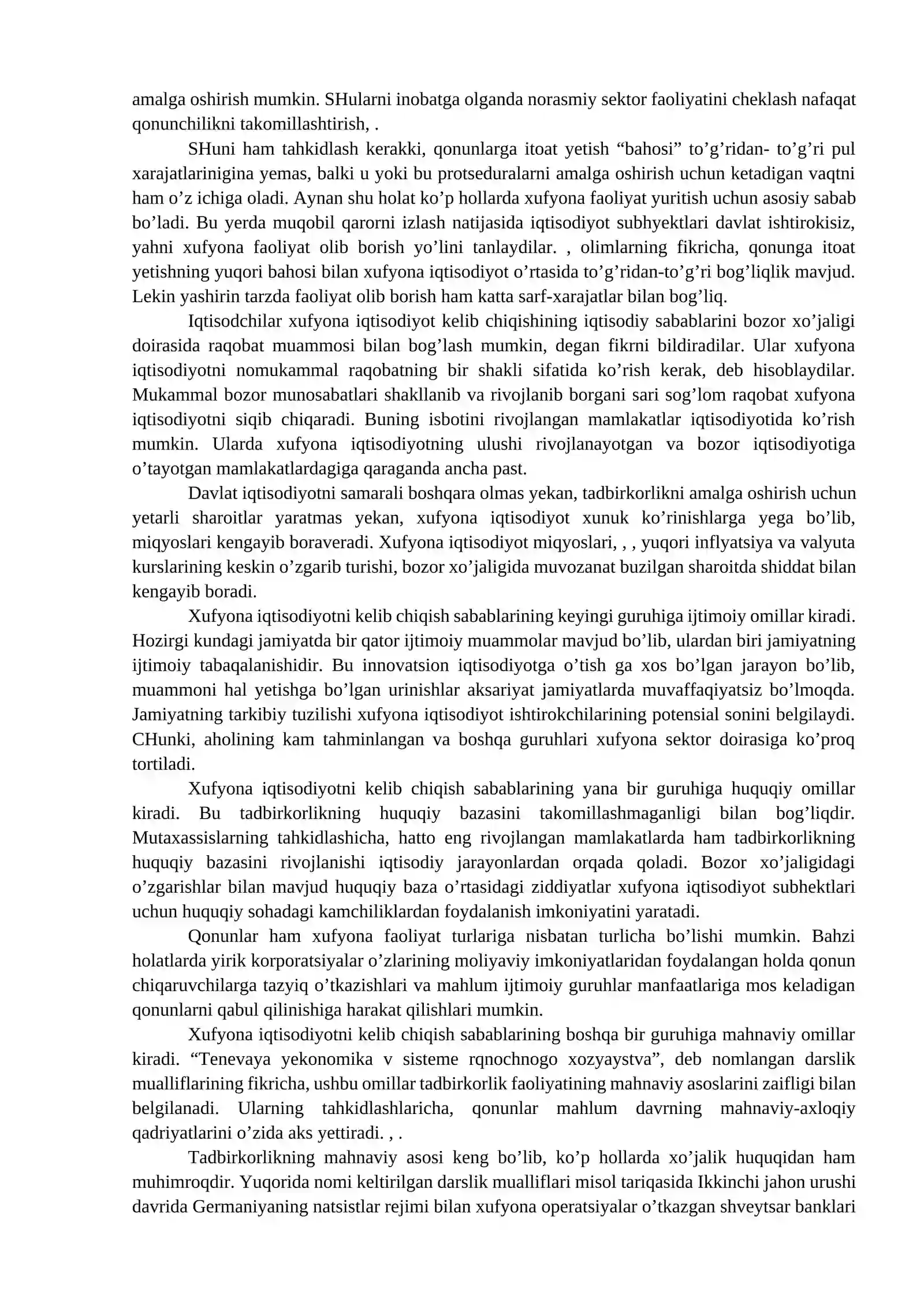 amalga oshirish mumkin. SHularni inobatga olganda norasmiy sektor faoliyatini cheklash nafaqat qonunchilikni takomillashtirish, .

SHuni ham tahkidlash kerakki, qonunlarga itoat yetish "bahosi" to'g'ridan- to'g'ri pul xarajatlarinigina yemas, balki u yoki bu protseduralarni amalga oshirish uchun ketadigan vaqtni ham o'z ichiga oladi. Aynan shu holat ko'p hollarda xufyona faoliyat yuritish uchun asosiy sabab bo'ladi. Bu yerda muqobil qarorni izlash natijasida iqtisodiyot subhyektlari davlat ishtirokisiz, yahni xufyona faoliyat olib borish yo'lini tanlaydilar. , olimlarning fikricha, qonunga itoat yetishning yuqori bahosi bilan xufyona iqtisodiyot o'rtasida to'g'ridan-to'g'ri bog'liqlik mavjud. Lekin yashirin tarzda faoliyat olib borish ham katta sarf-xarajatlar bilan bog'liq.

Iqtisodchilar xufyona iqtisodiyot kelib chiqishining iqtisodiy sabablarini bozor xo'jaligi doirasida raqobat muammosi bilan bog'lash mumkin, degan fikrni bildiradilar. Ular xufyona iqtisodiyotni nomukammal raqobatning bir shakli sifatida ko'rish kerak, deb hisoblaydilar. Mukammal bozor munosabatlari shakllanib va rivojlanib borgani sari sog'lom raqobat xufyona iqtisodiyotni siqib chiqaradi. Buning isbotini rivojlangan mamlakatlar iqtisodiyotida ko'rish mumkin. Ularda xufyona iqtisodiyotning ulushi rivojlanayotgan va bozor iqtisodiyotiga o'tayotgan mamlakatlardagiga qaraganda ancha past.

Davlat iqtisodiyotni samarali boshqara olmas yekan, tadbirkorlikni amalga oshirish uchun yetarli sharoitlar yaratmas yekan, xufyona iqtisodiyot xunuk ko'rinishlarga yega bo'lib, miqyoslari kengayib boraveradi. Xufyona iqtisodiyot miqyoslari, , , yuqori inflyatsiya va valyuta kurslarining keskin o'zgarib turishi, bozor xo'jaligida muvozanat buzilgan sharoitda shiddat bilan kengayib boradi.

Xufyona iqtisodiyotni kelib chiqish sabablarining keyingi guruhiga ijtimoiy omillar kiradi. Hozirgi kundagi jamiyatda bir qator ijtimoiy muammolar mavjud bo'lib, ulardan biri jamiyatning ijtimoiy tabaqalanishidir. Bu innovatsion iqtisodiyotga o'tish ga xos bo'lgan jarayon bo'lib, muammoni hal yetishga bo'lgan urinishlar aksariyat jamiyatlarda muvaffaqiyatsiz bo'lmoqda. Jamiyatning tarkibiy tuzilishi xufyona iqtisodiyot ishtirokchilarining potensial sonini belgilaydi. CHunki, aholining kam tahminlangan va boshqa guruhlari xufyona sektor doirasiga ko'proq tortiladi.

Xufyona iqtisodiyotni kelib chiqish sabablarining yana bir guruhiga huquqiy omillar kiradi. Bu tadbirkorlikning huquqiy bazasini takomillashmaganligi bilan bog'liqdir. Mutaxassislarning tahkidlashicha, hatto eng rivojlangan mamlakatlarda ham tadbirkorlikning huquqiy bazasini rivojlanishi iqtisodiy jarayonlardan orqada qoladi. Bozor xo'jaligidagi o'zgarishlar bilan mavjud huquqiy baza o'rtasidagi ziddiyatlar xufyona iqtisodiyot subhektlari uchun huquqiy sohadagi kamchiliklardan foydalanish imkoniyatini yaratadi.

Qonunlar ham xufyona faoliyat turlariga nisbatan turlicha bo'lishi mumkin. Bahzi holatlarda yirik korporatsiyalar o'zlarining moliyaviy imkoniyatlaridan foydalangan holda qonun chiqaruvchilarga tazyiq o'tkazishlari va mahlum ijtimoiy guruhlar manfaatlariga mos keladigan qonunlarni qabul qilinishiga harakat qilishlari mumkin.

Xufyona iqtisodiyotni kelib chiqish sabablarining boshqa bir guruhiga mahnaviy omillar kiradi. "Tenevaya yekonomika v sisteme rqnochnogo xozyaystva", deb nomlangan darslik mualliflarining fikricha, ushbu omillar tadbirkorlik faoliyatining mahnaviy asoslarini zaifligi bilan belgilanadi. Ularning tahkidlashlaricha, qonunlar mahlum davrning mahnaviy-axloqiy qadriyatlarini o'zida aks yettiradi. , .

Tadbirkorlikning mahnaviy asosi keng bo'lib, ko'p hollarda xo'jalik huquqidan ham muhimroqdir. Yuqorida nomi keltirilgan darslik mualliflari misol tariqasida Ikkinchi jahon urushi davrida Germaniyaning natsistlar rejimi bilan xufyona operatsiyalar o'tkazgan shveytsar banklari